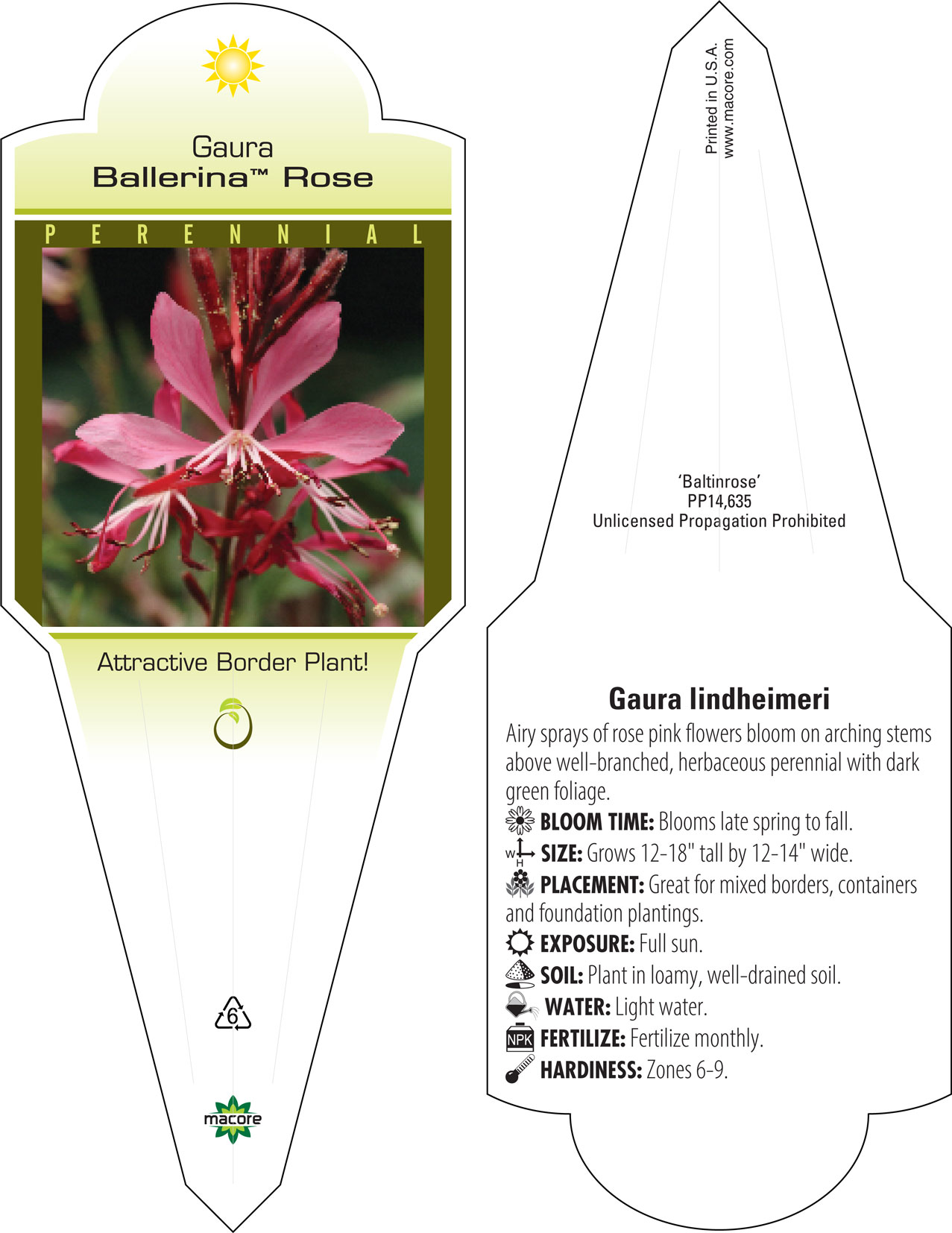 Gaura
Ballerina™ Rose

PERENNIAL

Attractive Border Plant!

6

macore

Printed in U.S.A.
www.macore.com

'Baltinrose'
PP14,635
Unlicensed Propagation Prohibited

Gaura lindheimeri

Airy sprays of rose pink flowers bloom on arching stems above well-branched, herbaceous perennial with dark green foliage.

BLOOM TIME: Blooms late spring to fall.

W H SIZE: Grows 12-18" tall by 12-14" wide.

PLACEMENT: Great for mixed borders, containers and foundation plantings.

EXPOSURE: Full sun.

SOIL: Plant in loamy, well-drained soil.

WATER: Light water.

NPK FERTILIZE: Fertilize monthly.

HARDINESS: Zones 6-9.